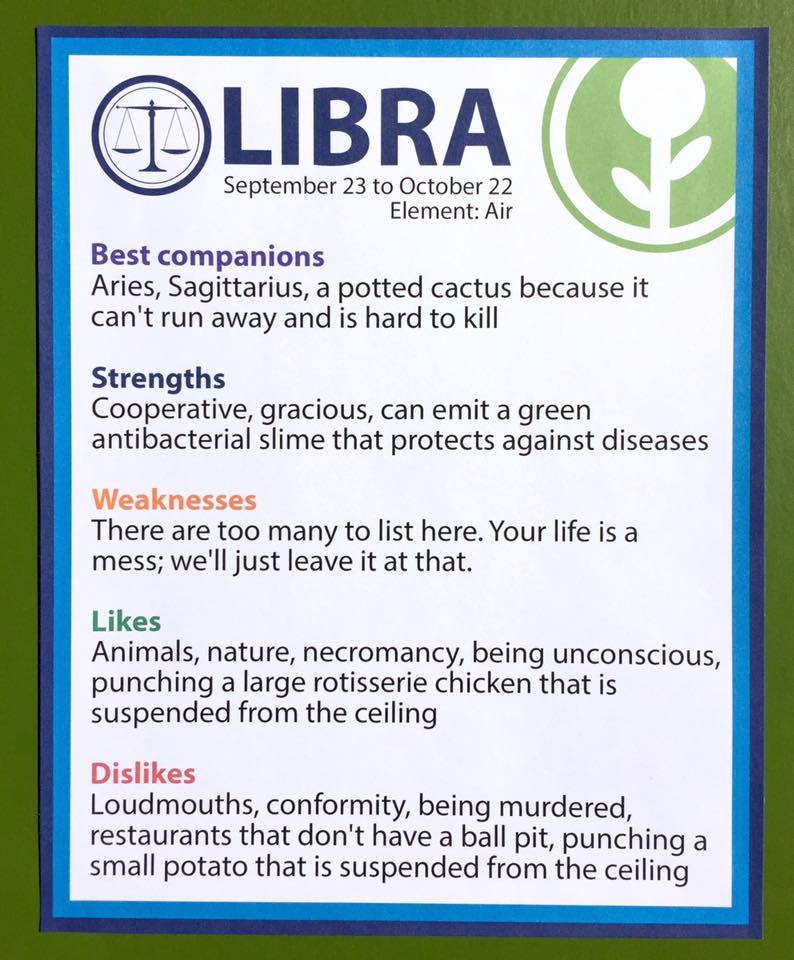 LIBRA
September 23 to October 22
Element: Air

Best companions
Aries, Sagittarius, a potted cactus because it can't run away and is hard to kill

Strengths
Cooperative, gracious, can emit a green antibacterial slime that protects against diseases

Weaknesses
There are too many to list here. Your life is a mess; we'll just leave it at that.

Likes
Animals, nature, necromancy, being unconscious, punching a large rotisserie chicken that is suspended from the ceiling

Dislikes
Loudmouths, conformity, being murdered, restaurants that don't have a ball pit, punching a small potato that is suspended from the ceiling